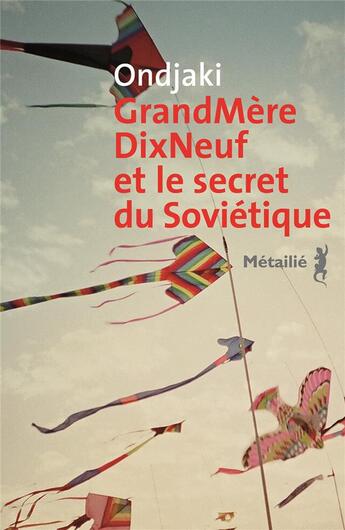 Ondjaki

GrandMère DixNeuf et le secret du Soviétique

Métailié